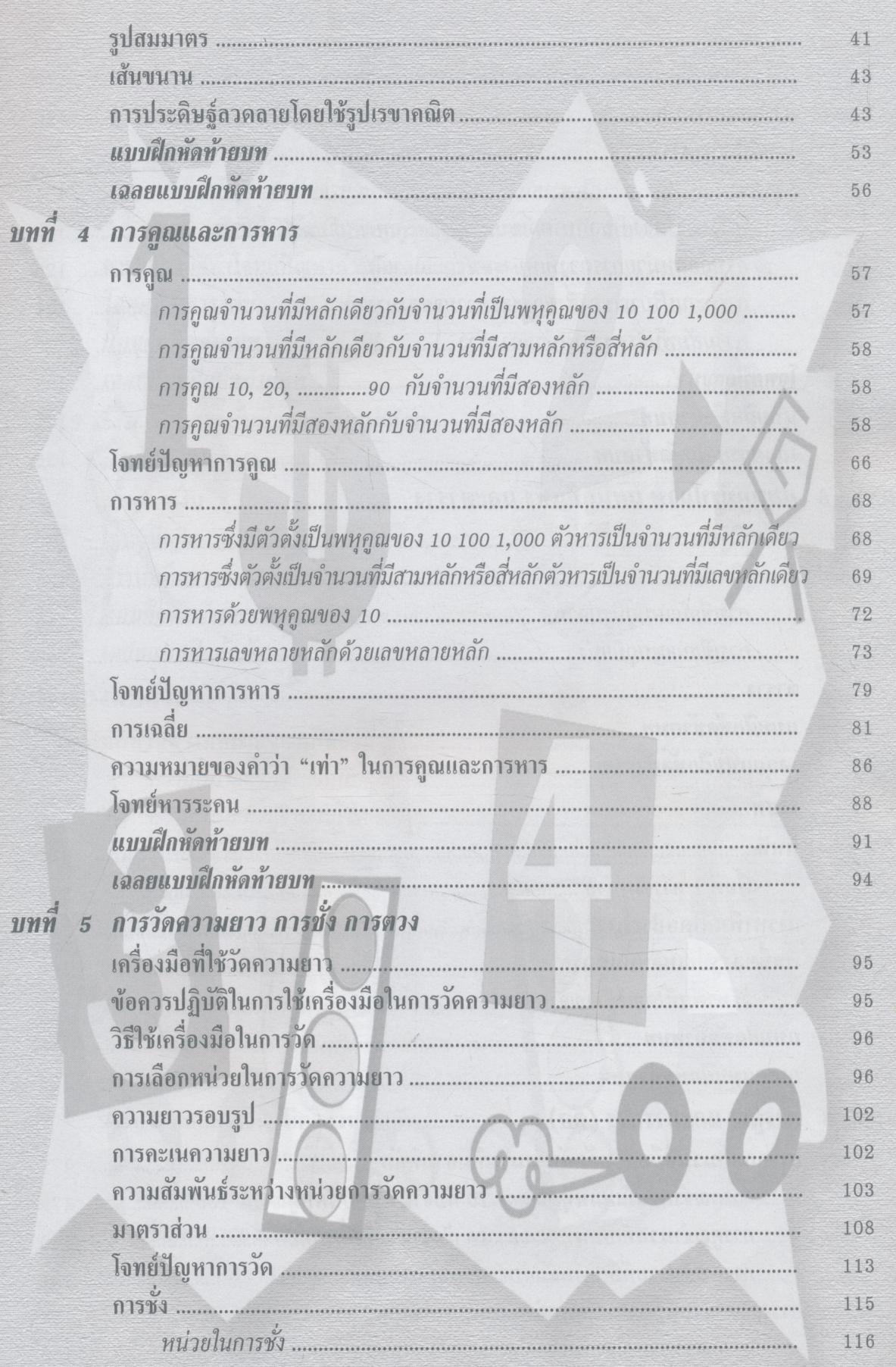 รูปสมมาตร 41
เส้นขนาน 43
การประดิษฐ์ลวดลายโดยใช้รูปเรขาคณิต 43
แบบฝึกหัดท้ายบท 53
เฉลยแบบฝึกหัดท้ายบท 56

บทที่ 4 การคูณและการหาร
การคูณ 57
การคูณจำนวนที่มีหลักเดียวกับจำนวนที่เป็นพหุคูณของ 10 100 1,000 57
การคูณจำนวนที่มีหลักเดียวกับจำนวนที่มีสามหลักหรือสี่หลัก 58
การคูณ 10, 20, ............90 กับจำนวนที่มีสองหลัก 58
การคูณจำนวนที่มีสองหลักกับจำนวนที่มีสองหลัก 58
โจทย์ปัญหาการคูณ 66
การหาร 68
การหารซึ่งมีตัวตั้งเป็นพหุคูณของ 10 100 1,000 ตัวหารเป็นจำนวนที่มีหลักเดียว 68
การหารซึ่งตัวตั้งเป็นจำนวนที่มีสามหลักหรือสี่หลักตัวหารเป็นจำนวนที่มีเลขหลักเดียว 69
การหารด้วยพหุคูณของ 10 72
การหารเลขหลายหลักด้วยเลขหลายหลัก 73
โจทย์ปัญหาการหาร 79
การเฉลี่ย 81
ความหมายของคำว่า "เท่า" ในการคูณและการหาร 86
โจทย์หารระคน 88
แบบฝึกหัดท้ายบท 91
เฉลยแบบฝึกหัดท้ายบท 94

บทที่ 5 การวัดความยาว การชั่ง การตวง
เครื่องมือที่ใช้วัดความยาว 95
ข้อควรปฏิบัติในการใช้เครื่องมือในการวัดความยาว 95
วิธีใช้เครื่องมือในการวัด 96
การเลือกหน่วยในการวัดความยาว 96
ความยาวรอบรูป 102
การคะเนความยาว 102
ความสัมพันธ์ระหว่างหน่วยการวัดความยาว 103
มาตราส่วน 108
โจทย์ปัญหาการวัด 113
การชั่ง 115
หน่วยในการชั่ง 116